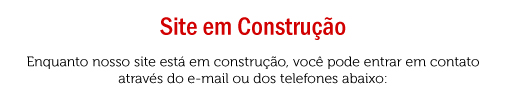 Site em Construção

Enquanto nosso site está em construção, você pode entrar em contato através do e-mail ou dos telefones abaixo: